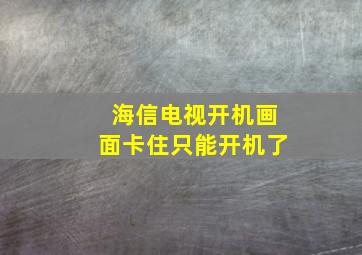 海信电视开机画面卡住只能开机了